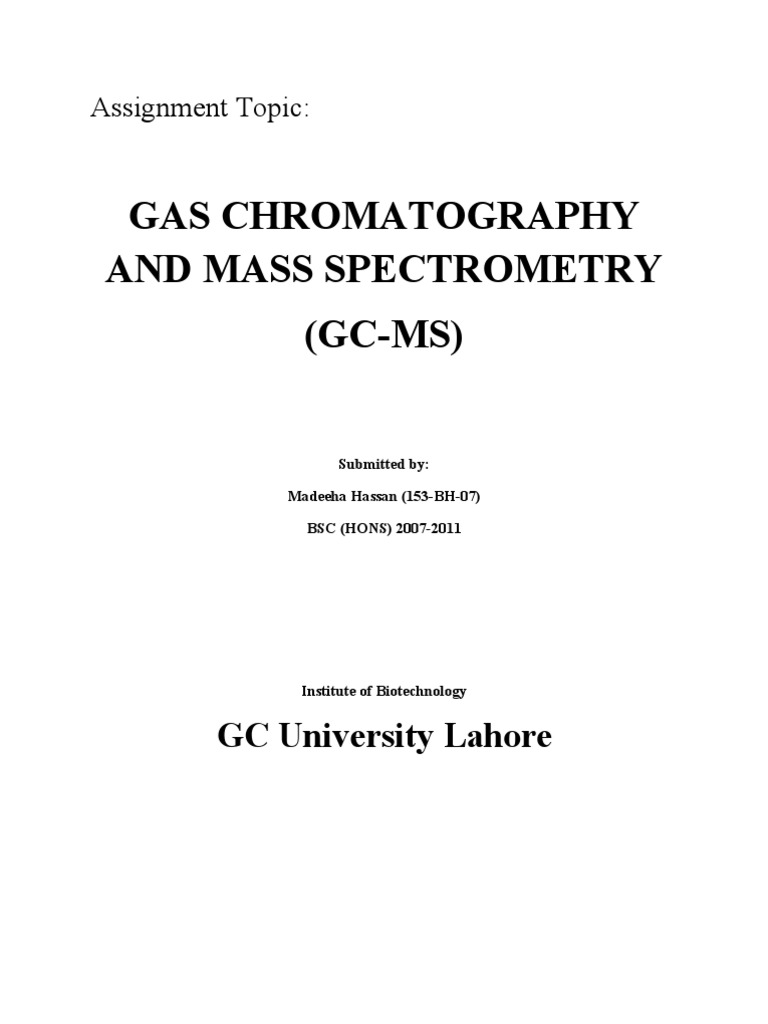 Assignment Topic:

GAS CHROMATOGRAPHY AND MASS SPECTROMETRY

(GC-MS)

Submitted by:

Madeeha Hassan (153-BH-07)

BSC (HONS) 2007-2011

Institute of Biotechnology

GC University Lahore